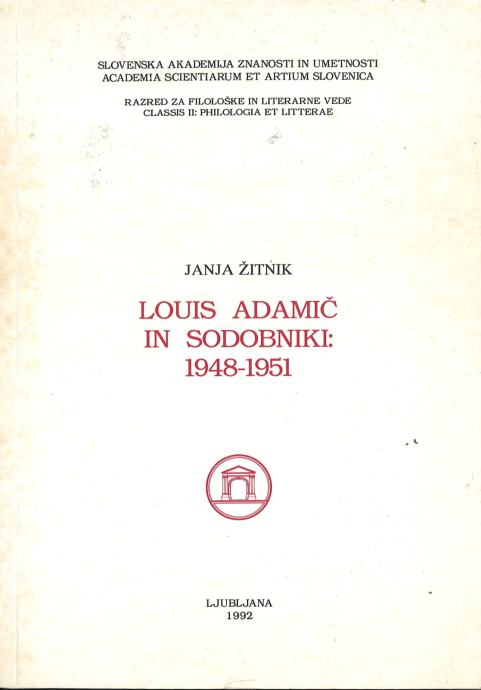 SLOVENSKA AKADEMIJA ZNANOSTI IN UMETNOSTI
ACADEMIA SCIENTIARUM ET ARTIUM SLOVENICA

RAZRED ZA FILOLOŠKE IN LITERARNE VEDE
CLASSIS II: PHILOLOGIA ET LITTERAE

JANJA ŽITNIK

LOUIS ADAMIČ
IN SODOBNIKI:
1948-1951

LJUBLJANA
1992